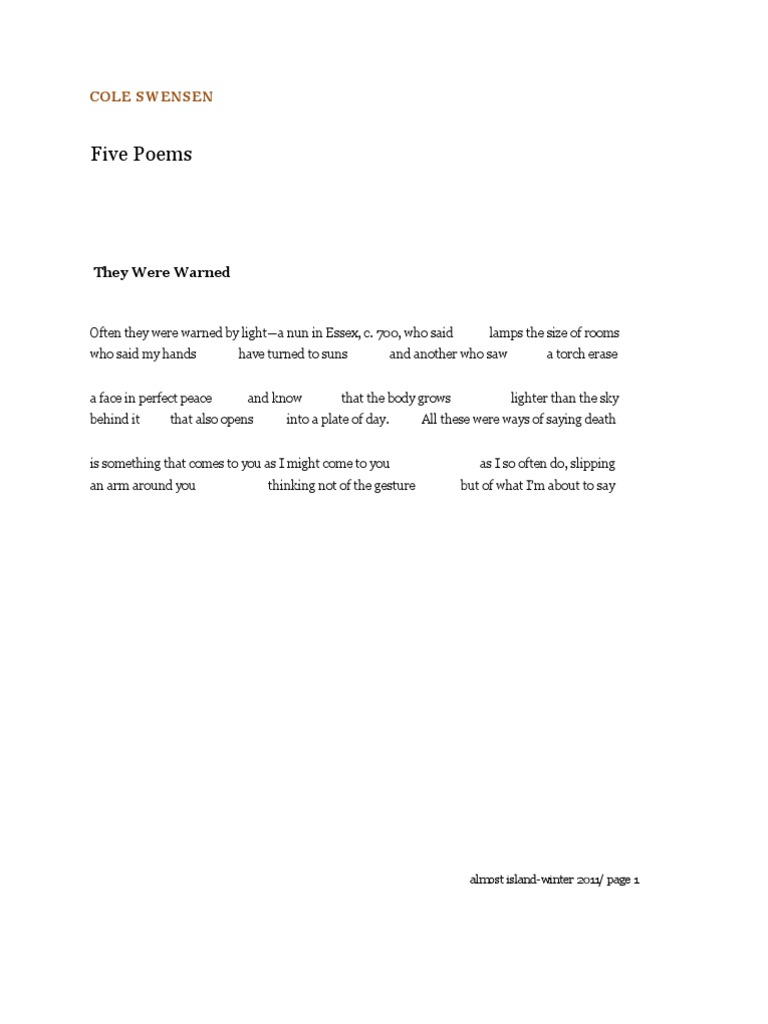 COLE SWENSEN

Five Poems

They Were Warned

Often they were warned by light—a nun in Essex, c. 700, who said lamps the size of rooms who said my hands have turned to suns and another who saw a torch erase

a face in perfect peace and know that the body grows lighter than the sky behind it that also opens into a plate of day. All these were ways of saying death

is something that comes to you as I might come to you as I so often do, slipping an arm around you thinking not of the gesture but of what I'm about to say

almost island-winter 2011/ page 1